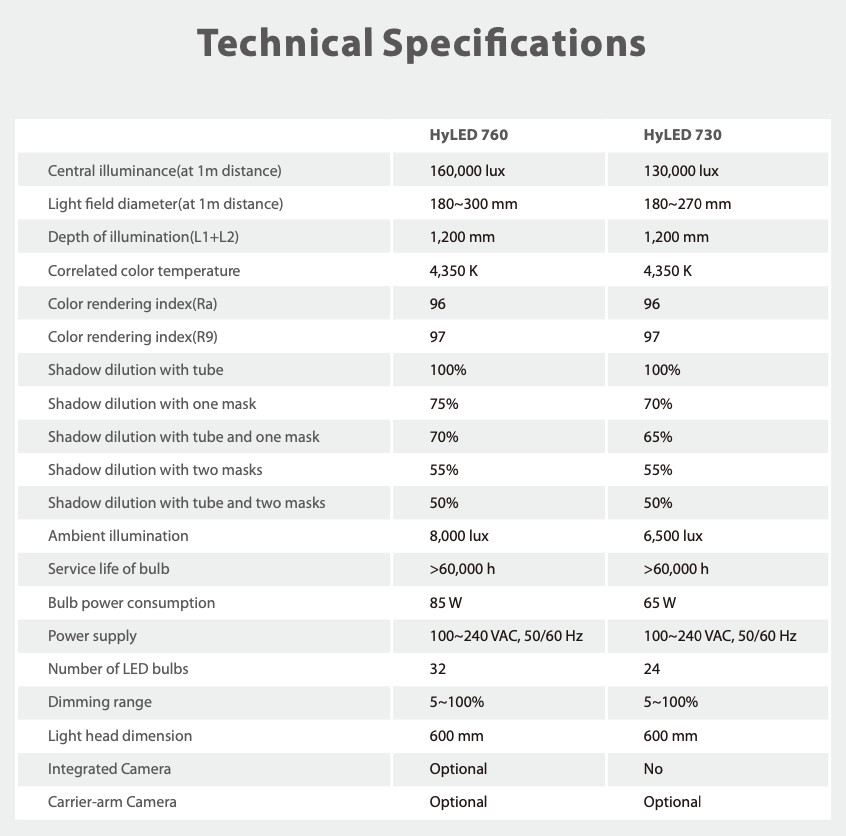 Technical Specifications

| | HyLED 760 | HyLED 730 |
|---|---|---|
| Central illuminance(at 1m distance) | 160,000 lux | 130,000 lux |
| Light field diameter(at 1m distance) | 180~300 mm | 180~270 mm |
| Depth of illumination(L1+L2) | 1,200 mm | 1,200 mm |
| Correlated color temperature | 4,350 K | 4,350 K |
| Color rendering index(Ra) | 96 | 96 |
| Color rendering index(R9) | 97 | 97 |
| Shadow dilution with tube | 100% | 100% |
| Shadow dilution with one mask | 75% | 70% |
| Shadow dilution with tube and one mask | 70% | 65% |
| Shadow dilution with two masks | 55% | 55% |
| Shadow dilution with tube and two masks | 50% | 50% |
| Ambient illumination | 8,000 lux | 6,500 lux |
| Service life of bulb | >60,000 h | >60,000 h |
| Bulb power consumption | 85 W | 65 W |
| Power supply | 100~240 VAC, 50/60 Hz | 100~240 VAC, 50/60 Hz |
| Number of LED bulbs | 32 | 24 |
| Dimming range | 5~100% | 5~100% |
| Light head dimension | 600 mm | 600 mm |
| Integrated Camera | Optional | No |
| Carrier-arm Camera | Optional | Optional |